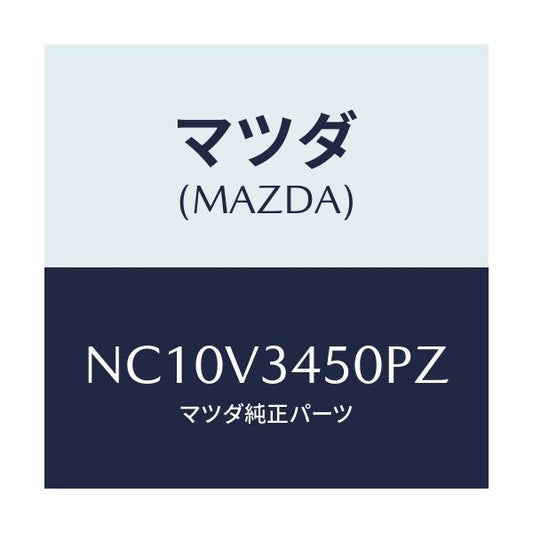 マツダ
(MAZDA)

NC10V3450PZ
マツダ純正パーツ